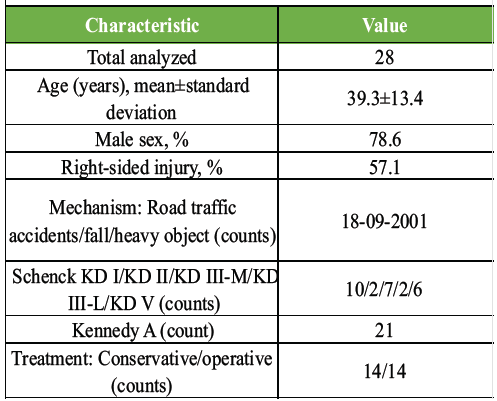 | Characteristic | Value |
|---|---|
| Total analyzed | 28 |
| Age (years), mean±standard deviation | 39.3±13.4 |
| Male sex, % | 78.6 |
| Right-sided injury, % | 57.1 |
| Mechanism: Road traffic accidents/fall/heavy object (counts) | 18-09-2001 |
| Schenck KD I/KD II/KD III-M/KD III-L/KD V (counts) | 10/2/7/2/6 |
| Kennedy A (count) | 21 |
| Treatment: Conservative/operative (counts) | 14/14 |